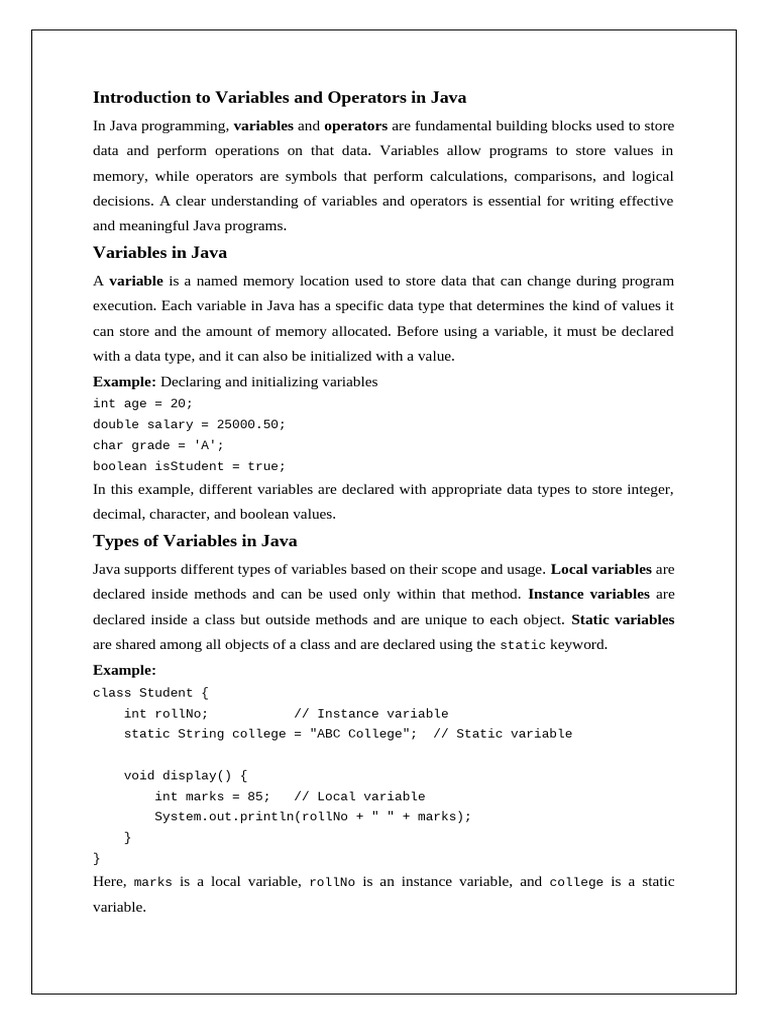 Introduction to Variables and Operators in Java

In Java programming, variables and operators are fundamental building blocks used to store data and perform operations on that data. Variables allow programs to store values in memory, while operators are symbols that perform calculations, comparisons, and logical decisions. A clear understanding of variables and operators is essential for writing effective and meaningful Java programs.

Variables in Java

A variable is a named memory location used to store data that can change during program execution. Each variable in Java has a specific data type that determines the kind of values it can store and the amount of memory allocated. Before using a variable, it must be declared with a data type, and it can also be initialized with a value.

Example: Declaring and initializing variables

int age = 20;
double salary = 25000.50;
char grade = 'A';
boolean isStudent = true;

In this example, different variables are declared with appropriate data types to store integer, decimal, character, and boolean values.

Types of Variables in Java

Java supports different types of variables based on their scope and usage. Local variables are declared inside methods and can be used only within that method. Instance variables are declared inside a class but outside methods and are unique to each object. Static variables are shared among all objects of a class and are declared using the static keyword.

Example:

class Student {
    int rollNo;           // Instance variable
    static String college = "ABC College";  // Static variable

    void display() {
        int marks = 85;   // Local variable
        System.out.println(rollNo + " " + marks);
    }
}

Here, marks is a local variable, rollNo is an instance variable, and college is a static variable.